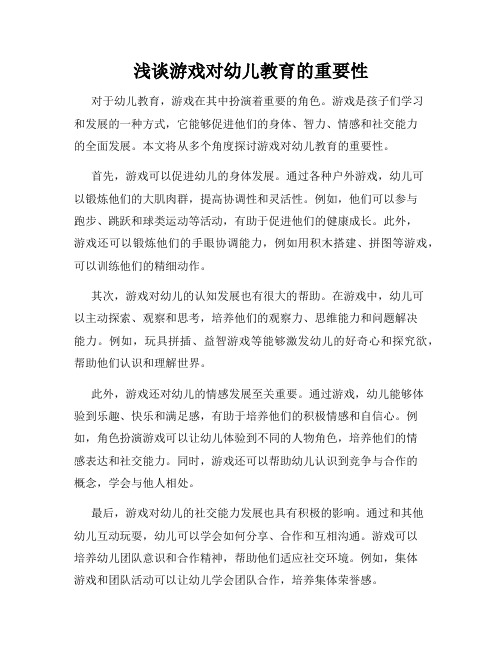 浅谈游戏对幼儿教育的重要性

对于幼儿教育，游戏在其中扮演着重要的角色。游戏是孩子们学习和发展的一种方式，它能够促进他们的身体、智力、情感和社交能力的全面发展。本文将从多个角度探讨游戏对幼儿教育的重要性。

首先，游戏可以促进幼儿的身体发展。通过各种户外游戏，幼儿可以锻炼他们的大肌肉群，提高协调性和灵活性。例如，他们可以参与跑步、跳跃和球类运动等活动，有助于促进他们的健康成长。此外，游戏还可以锻炼他们的手眼协调能力，例如用积木搭建、拼图等游戏，可以训练他们的精细动作。

其次，游戏对幼儿的认知发展也有很大的帮助。在游戏中，幼儿可以主动探索、观察和思考，培养他们的观察力、思维能力和问题解决能力。例如，玩具拼插、益智游戏等能够激发幼儿的好奇心和探究欲，帮助他们认识和理解世界。

此外，游戏还对幼儿的情感发展至关重要。通过游戏，幼儿能够体验到乐趣、快乐和满足感，有助于培养他们的积极情感和自信心。例如，角色扮演游戏可以让幼儿体验到不同的人物角色，培养他们的情感表达和社交能力。同时，游戏还可以帮助幼儿认识到竞争与合作的概念，学会与他人相处。

最后，游戏对幼儿的社交能力发展也具有积极的影响。通过和其他幼儿互动玩耍，幼儿可以学会如何分享、合作和互相沟通。游戏可以培养幼儿团队意识和合作精神，帮助他们适应社交环境。例如，集体游戏和团队活动可以让幼儿学会团队合作，培养集体荣誉感。